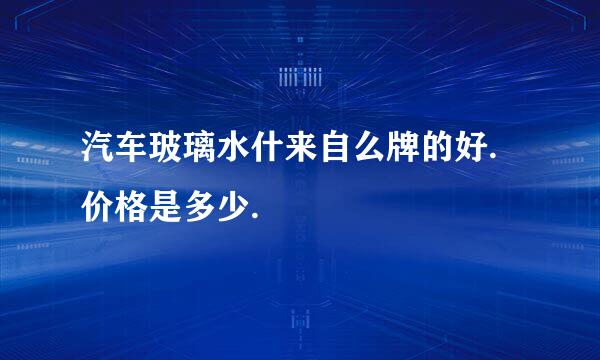 汽车玻璃水什来自么牌的好.
价格是多少.